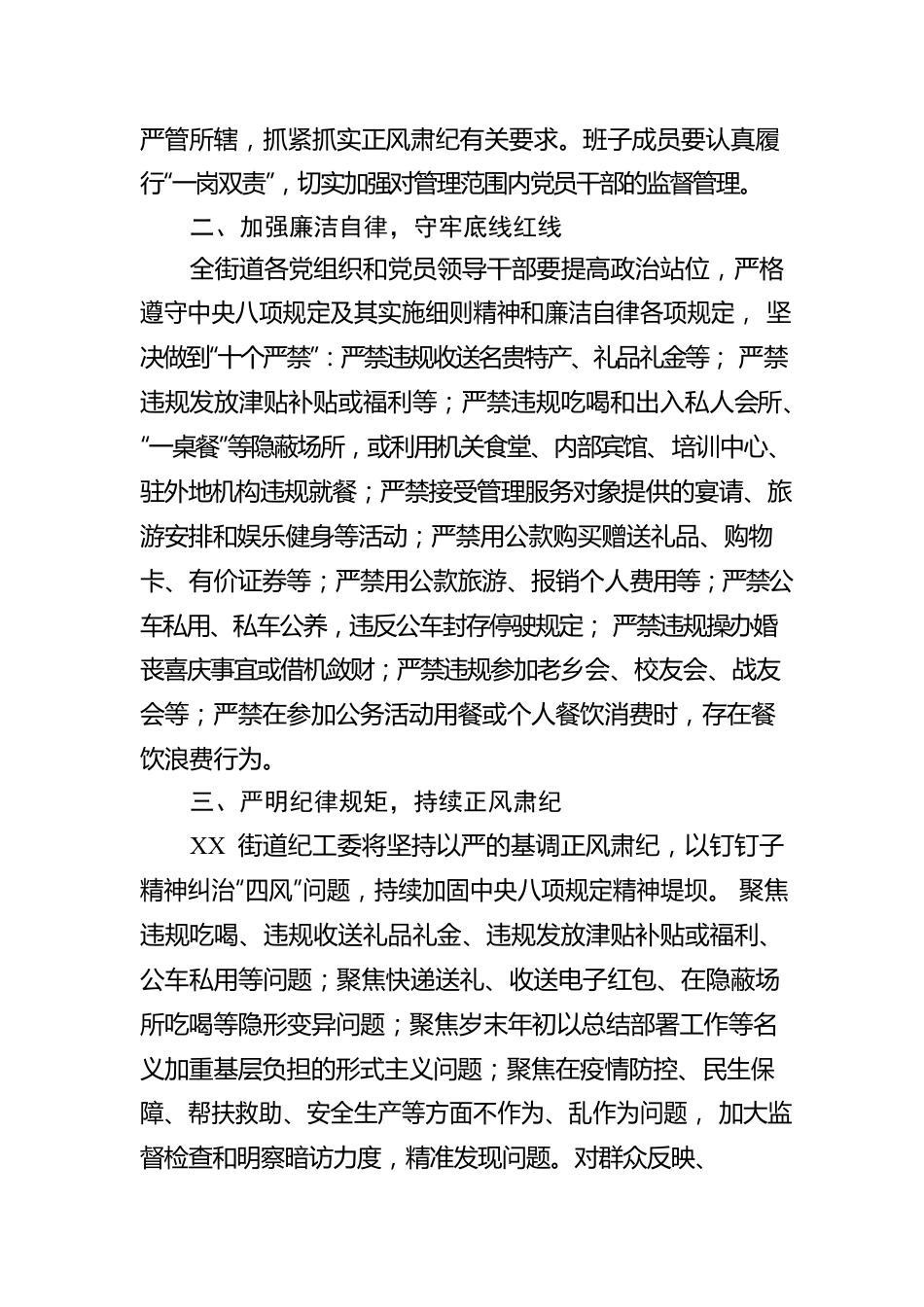 严管所辖，抓紧抓实正风肃纪有关要求。班子成员要认真履行“一岗双责”，切实加强对管理范围内党员干部的监督管理。

二、加强廉洁自律，守牢底线红线

全街道各党组织和党员领导干部要提高政治站位，严格遵守中央八项规定及其实施细则精神和廉洁自律各项规定，坚决做到“十个严禁”：严禁违规收送名贵特产、礼品礼金等；严禁违规发放津贴补贴或福利等；严禁违规吃喝和出入私人会所、“一桌餐”等隐蔽场所，或利用机关食堂、内部宾馆、培训中心、驻外地机构违规就餐；严禁接受管理服务对象提供的宴请、旅游安排和娱乐健身等活动；严禁用公款购买赠送礼品、购物卡、有价证券等；严禁用公款旅游、报销个人费用等；严禁公车私用、私车公养，违反公车封存停驶规定；严禁违规操办婚丧喜庆事宜或借机敛财；严禁违规参加老乡会、校友会、战友会等；严禁在参加公务活动用餐或个人餐饮消费时，存在餐饮浪费行为。

三、严明纪律规矩，持续正风肃纪

XX 街道纪工委将坚持以严的基调正风肃纪，以钉钉子精神纠治“四风”问题，持续加固中央八项规定精神堤坝。聚焦违规吃喝、违规收送礼品礼金、违规发放津贴补贴或福利、公车私用等问题；聚焦快递送礼、收送电子红包、在隐蔽场所吃喝等隐形变异问题；聚焦岁末年初以总结部署工作等名义加重基层负担的形式主义问题；聚焦在疫情防控、民生保障、帮扶救助、安全生产等方面不作为、乱作为问题，加大监督检查和明察暗访力度，精准发现问题。对群众反映、